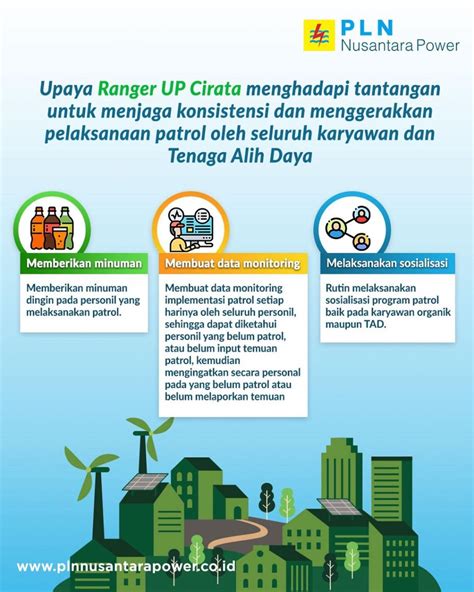 PLN
Nusantara Power

Upaya Ranger UP Cirata menghadapi tantangan untuk menjaga konsistensi dan menggerakkan pelaksanaan patrol oleh seluruh karyawan dan Tenaga Alih Daya

Memberikan minuman

Memberikan minuman dingin pada personil yang melaksanakan patrol.

Membuat data monitoring

Membuat data monitoring implementasi patrol setiap harinya oleh seluruh personil, sehingga dapat diketahui personil yang belum patrol, atau belum input temuan patrol, kemudian mengingatkan secara personal pada yang belum patrol atau belum melaporkan temuan

Melaksanakan sosialisasi

Rutin melaksanakan sosialisasi program patrol baik pada karyawan organik maupun TAD.

www.plnnusantarapower.co.id